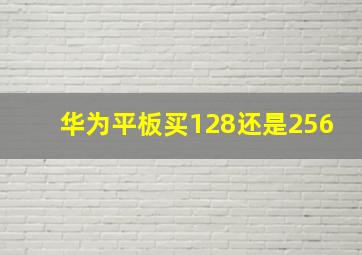 华为平板买128还是256